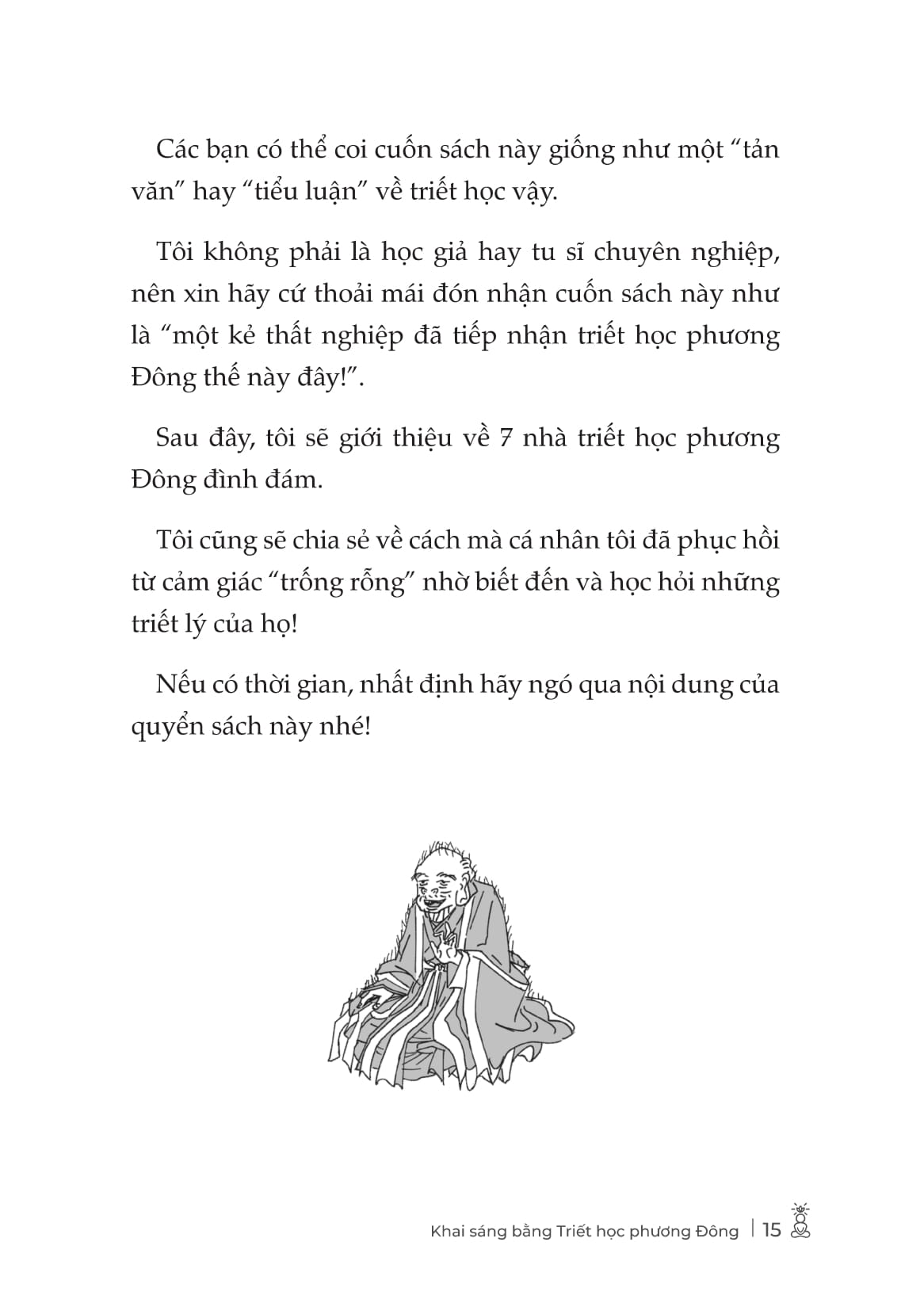 Các bạn có thể coi cuốn sách này giống như một “tản văn” hay “tiểu luận” về triết học vậy.

Tôi không phải là học giả hay tu sĩ chuyên nghiệp, nên xin hãy cứ thoải mái đón nhận cuốn sách này như là “một kẻ thất nghiệp đã tiếp nhận triết học phương Đông thế này đây!”.

Sau đây, tôi sẽ giới thiệu về 7 nhà triết học phương Đông đình đám.

Tôi cũng sẽ chia sẻ về cách mà cá nhân tôi đã phục hồi từ cảm giác “trống rỗng” nhờ biết đến và học hỏi những triết lý của họ!

Nếu có thời gian, nhất định hãy ngó qua nội dung của quyển sách này nhé!

Khai sáng bằng Triết học phương Đông | 15